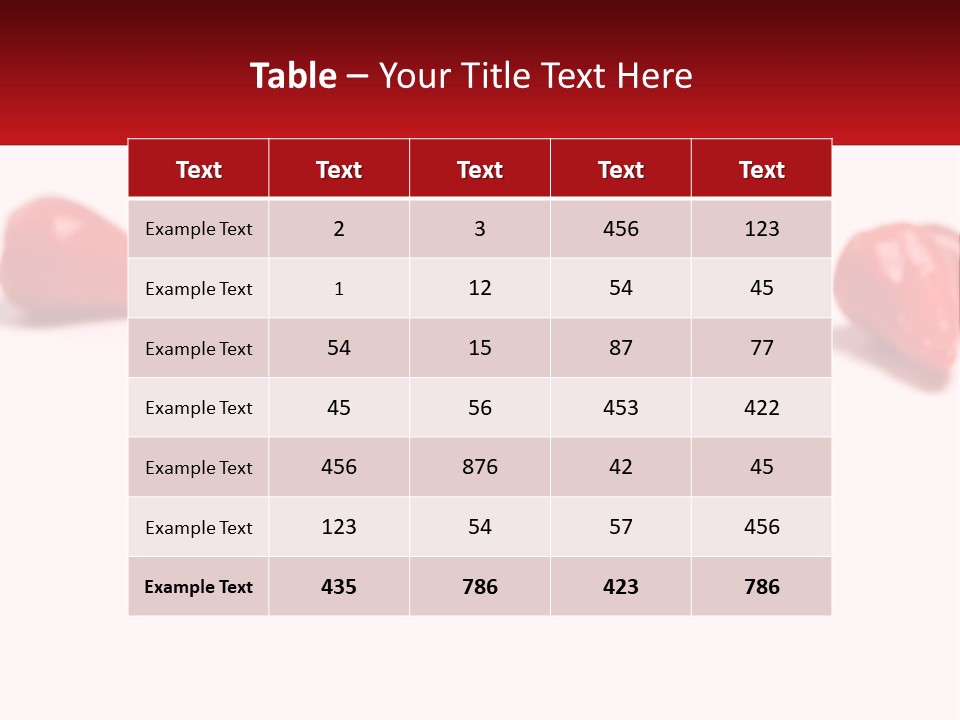 Table – Your Title Text Here

| Text | Text | Text | Text | Text |
|---|---|---|---|---|
| Example Text | 2 | 3 | 456 | 123 |
| Example Text | 1 | 12 | 54 | 45 |
| Example Text | 54 | 15 | 87 | 77 |
| Example Text | 45 | 56 | 453 | 422 |
| Example Text | 456 | 876 | 42 | 45 |
| Example Text | 123 | 54 | 57 | 456 |
| Example Text | 435 | 786 | 423 | 786 |